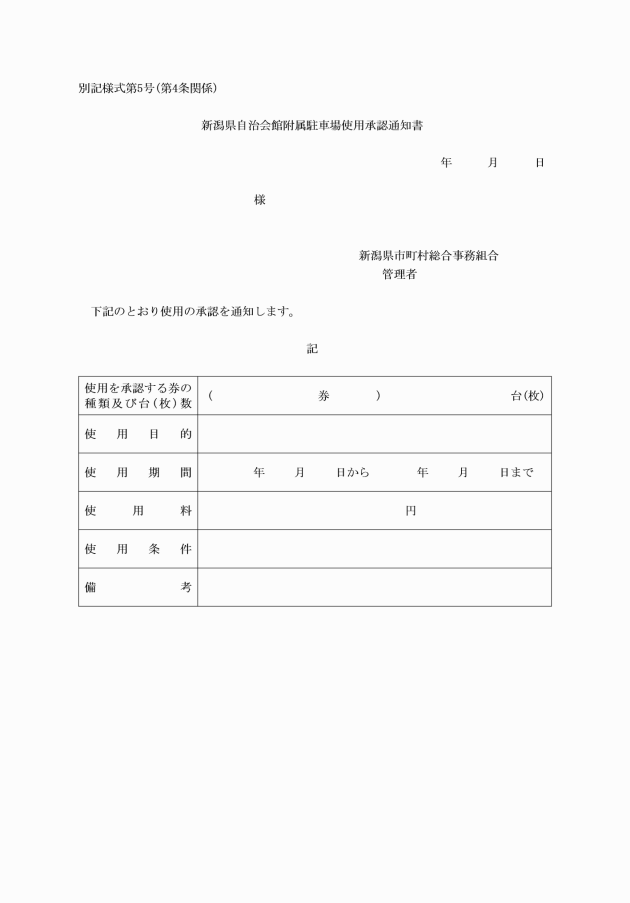 別記様式第5号(第4条関係)

新潟県自治会館附属駐車場使用承認通知書

年　月　日

様

新潟県市町村総合事務組合
管理者

下記のとおり使用の承認を通知します。

記

| 使用を承認する券の種類及び台(枚)数 | (　券　)　台(枚) |
|---|---|
| 使用目的 | |
| 使用期間 | 年　月　日から　年　月　日まで |
| 使用料 | 円 |
| 使用条件 | |
| 備考 | |